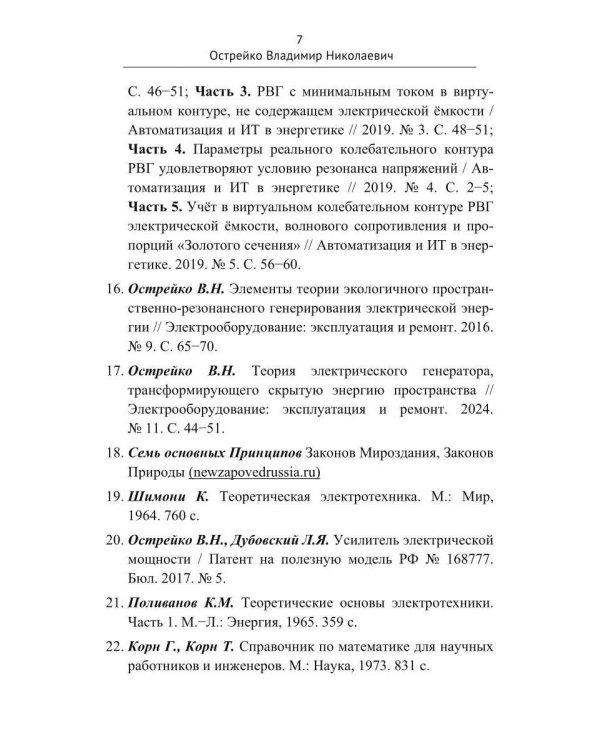 7
Острейко Владимир Николаевич

С. 46−51; Часть 3. РВГ с минимальным током в виртуальном контуре, не содержащем электрической ёмкости / Автоматизация и ИТ в энергетике // 2019. № 3. С. 48−51; Часть 4. Параметры реального колебательного контура РВГ удовлетворяют условию резонанса напряжений / Автоматизация и ИТ в энергетике // 2019. № 4. С. 2−5; Часть 5. Учёт в виртуальном колебательном контуре РВГ электрической ёмкости, волнового сопротивления и пропорций «Золотого сечения» // Автоматизация и ИТ в энергетике. 2019. № 5. С. 56−60.

16. Острейко В.Н. Элементы теории экологичного пространственно-резонансного генерирования электрической энергии // Электрооборудование: эксплуатация и ремонт. 2016. № 9. С. 65−70.

17. Острейко В.Н. Теория электрического генератора, трансформирующего скрытую энергию пространства // Электрооборудование: эксплуатация и ремонт. 2024. № 11. С. 44−51.

18. Семь основных Принципов Законов Мироздания, Законов Природы (newzapovedrussia.ru)

19. Шимони К. Теоретическая электротехника. М.: Мир, 1964. 760 с.

20. Острейко В.Н., Дубовский Л.Я. Усилитель электрической мощности / Патент на полезную модель РФ № 168777. Бюл. 2017. № 5.

21. Поливанов К.М. Теоретические основы электротехники. Часть 1. М.−Л.: Энергия, 1965. 359 с.

22. Корн Г., Корн Т. Справочник по математике для научных работников и инженеров. М.: Наука, 1973. 831 с.